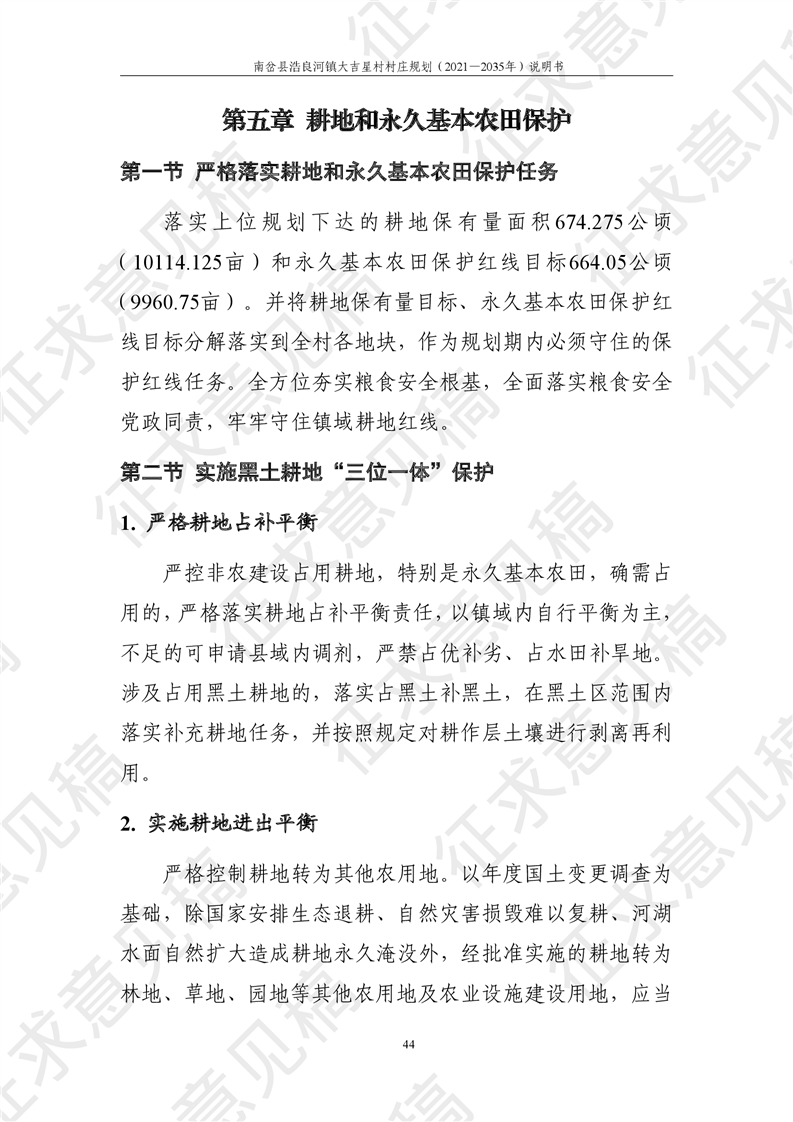 南岔县浩良河镇大吉星村村庄规划（2021—2035年）说明书

第五章 耕地和永久基本农田保护

第一节 严格落实耕地和永久基本农田保护任务

落实上位规划下达的耕地保有量面积674.275公顷（10114.125亩）和永久基本农田保护红线目标664.05公顷（9960.75亩）。并将耕地保有量目标、永久基本农田保护红线目标分解落实到全村各地块，作为规划期内必须守住的保护红线任务。全方位夯实粮食安全根基，全面落实粮食安全党政同责，牢牢守住镇域耕地红线。

第二节 实施黑土耕地“三位一体”保护

1. 严格耕地占补平衡

严控非农建设占用耕地，特别是永久基本农田，确需占用的，严格落实耕地占补平衡责任，以镇域内自行平衡为主，不足的可申请县域内调剂，严禁占优补劣、占水田补旱地。涉及占用黑土耕地的，落实占黑土补黑土，在黑土区范围内落实补充耕地任务，并按照规定对耕作层土壤进行剥离再利用。

2. 实施耕地进出平衡

严格控制耕地转为其他农用地。以年度国土变更调查为基础，除国家安排生态退耕、自然灾害损毁难以复耕、河湖水面自然扩大造成耕地永久淹没外，经批准实施的耕地转为林地、草地、园地等其他农用地及农业设施建设用地，应当

44

征求意见稿